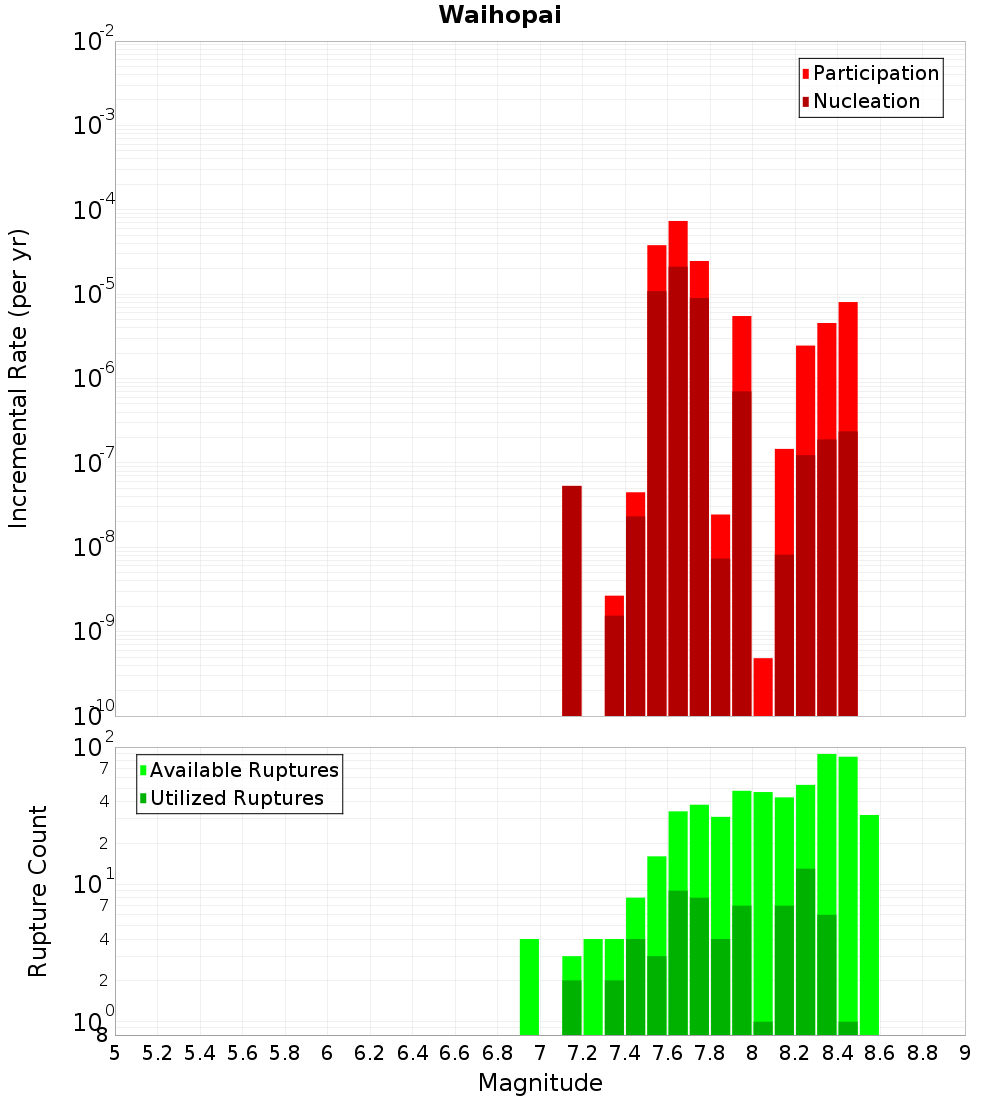 Waihopai

Participation
Nucleation

Incremental Rate (per yr)

$10^{-2}$
$10^{-3}$
$10^{-4}$
$10^{-5}$
$10^{-6}$
$10^{-7}$
$10^{-8}$
$10^{-9}$
$10^{-10}$

Available Ruptures
Utilized Ruptures

Rupture Count

$10^{2}$
7
4
2
$10^{1}$
7
4
2
$10^{0}$
8

5 5.2 5.4 5.6 5.8 6 6.2 6.4 6.6 6.8 7 7.2 7.4 7.6 7.8 8 8.2 8.4 8.6 8.8 9

Magnitude